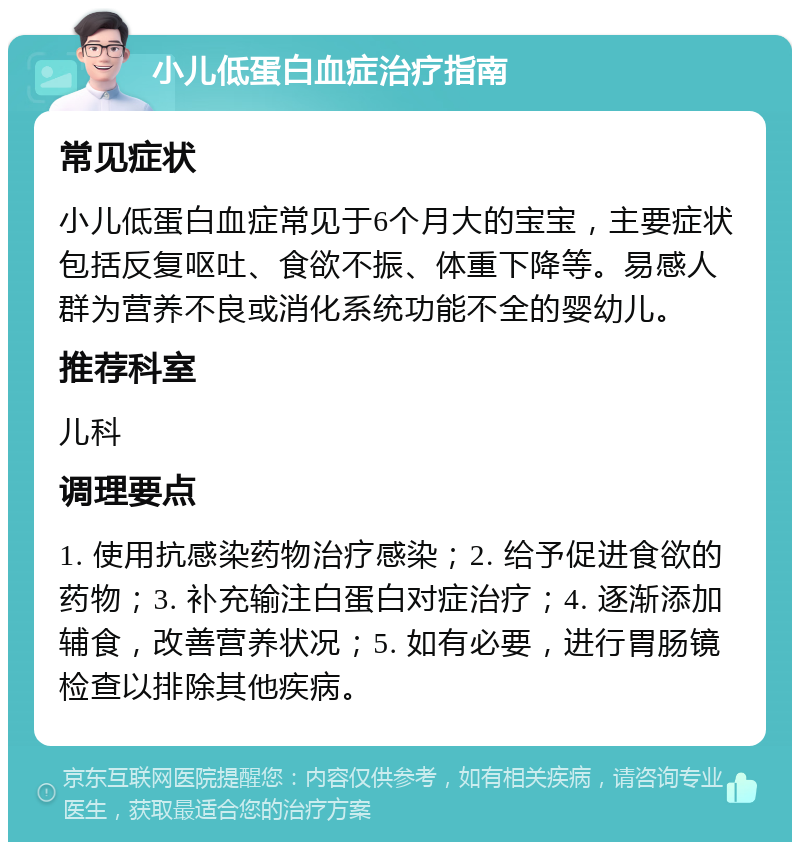 小儿低蛋白血症治疗指南

常见症状

小儿低蛋白血症常见于6个月大的宝宝，主要症状包括反复呕吐、食欲不振、体重下降等。易感人群为营养不良或消化系统功能不全的婴幼儿。

推荐科室

儿科

调理要点

1. 使用抗感染药物治疗感染；2. 给予促进食欲的药物；3. 补充输注白蛋白对症治疗；4. 逐渐添加辅食，改善营养状况；5. 如有必要，进行胃肠镜检查以排除其他疾病。

京东互联网医院提醒您：内容仅供参考，如有相关疾病，请咨询专业医生，获取最适合您的治疗方案